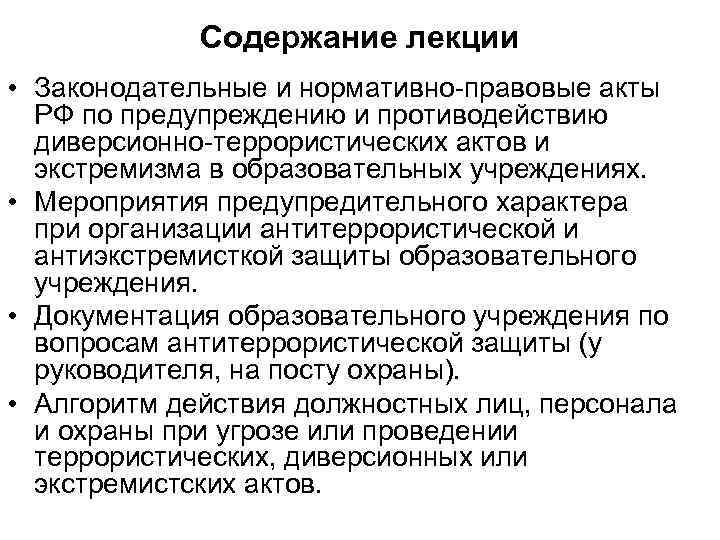 Содержание лекции

• Законодательные и нормативно-правовые акты РФ по предупреждению и противодействию диверсионно-террористических актов и экстремизма в образовательных учреждениях.

• Мероприятия предупредительного характера при организации антитеррористической и антиэкстремисткой защиты образовательного учреждения.

• Документация образовательного учреждения по вопросам антитеррористической защиты (у руководителя, на посту охраны).

• Алгоритм действия должностных лиц, персонала и охраны при угрозе или проведении террористических, диверсионных или экстремистских актов.